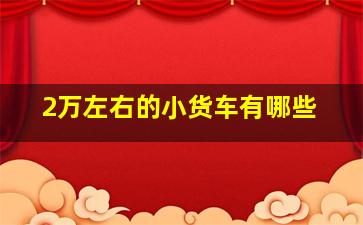 2万左右的小货车有哪些